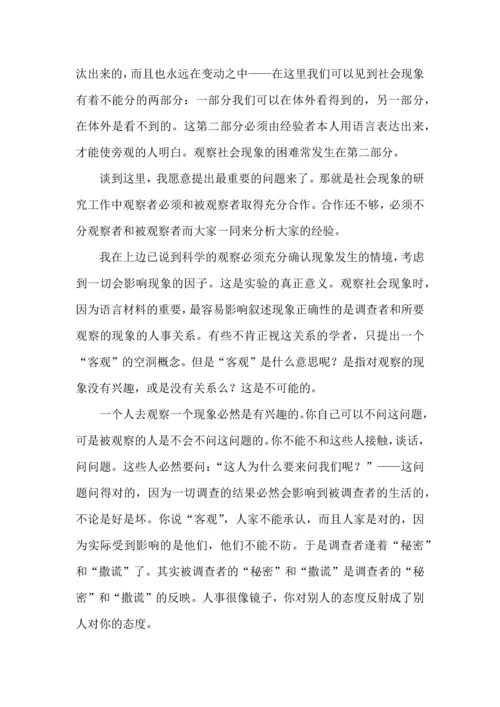 汰出来的，而且也永远在变动之中——在这里我们可以见到社会现象有着不能分的两部分：一部分我们可以在体外看得到的，另一部分，在体外是看不到的。这第二部分必须由经验者本人用语言表达出来，才能使旁观的人明白。观察社会现象的困难常发生在第二部分。

谈到这里，我愿意提出最重要的问题来了。那就是社会现象的研究工作中观察者必须和被观察者取得充分合作。合作还不够，必须不分观察者和被观察者而大家一同来分析大家的经验。

我在上边已说到科学的观察必须充分确认现象发生的情境，考虑到一切会影响现象的因子。这是实验的真正意义。观察社会现象时，因为语言材料的重要，最容易影响叙述现象正确性的是调查者和所要观察的现象的人事关系。有些不肯正视这关系的学者，只提出一个“客观”的空洞概念。但是“客观”是什么意思呢？是指对观察的现象没有兴趣，或是没有关系么？这是不可能的。

一个人去观察一个现象必然是有兴趣的。你自己可以不问这问题，可是被观察的人是不会不问这问题的。你不能不和这些人接触，谈话，问问题。这些人必然要问：“这人为什么要来问我们呢？”——这问题问得对的，因为一切调查的结果必然会影响到被调查者的生活的，不论是好是坏。你说“客观”，人家不能承认，而且人家是对的，因为实际受到影响的是他们，他们不能不防。于是调查者逢着“秘密”和“撒谎”了。其实被调查者的“秘密”和“撒谎”是调查者的“秘密”和“撒谎”的反映。人事很像镜子，你对别人的态度反射成了别人对你的态度。